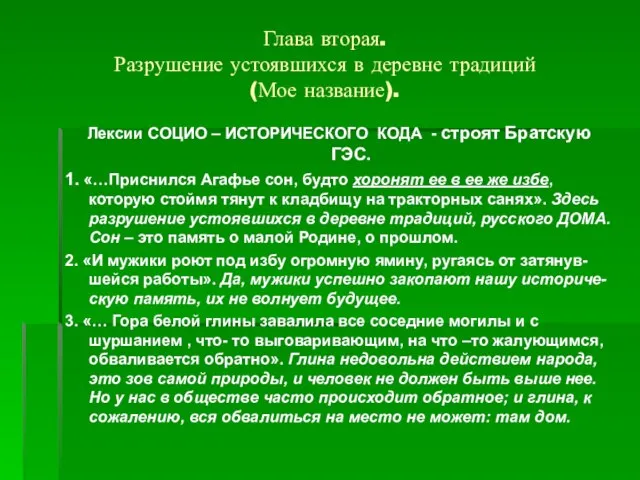 Глава вторая.
Разрушение устоявшихся в деревне традиций
(Мое название).

Лексии СОЦИО – ИСТОРИЧЕСКОГО КОДА - строят Братскую ГЭС.

1. «…Приснился Агафье сон, будто хоронят ее в ее же избе, которую стоймя тянут к кладбищу на тракторных санях». Здесь разрушение устоявшихся в деревне традиций, русского ДОМА. Сон – это память о малой Родине, о прошлом.

2. «И мужики роют под избу огромную ямину, ругаясь от затянувшейся работы». Да, мужики успешно закопают нашу историческую память, их не волнует будущее.

3. «… Гора белой глины завалила все соседние могилы и с шуршанием , что- то выговаривающим, на что –то жалующимся, обваливается обратно». Глина недовольна действием народа, это зов самой природы, и человек не должен быть выше нее. Но у нас в обществе часто происходит обратное; и глина, к сожалению, вся обвалиться на место не может: там дом.